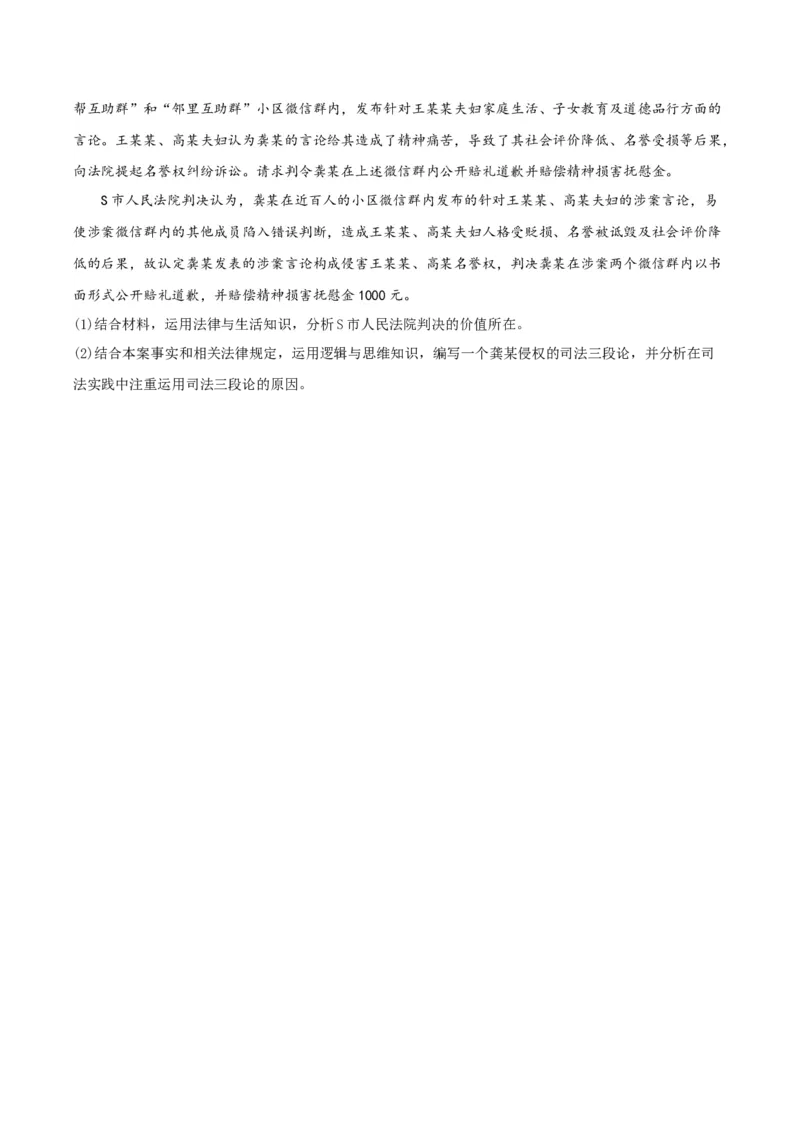 帮互助群”和“邻里互助群”小区微信群内，发布针对王某某夫妇家庭生活、子女教育及道德品行方面的言论。王某某、高某夫妇认为龚某的言论给其造成了精神痛苦，导致了其社会评价降低、名誉受损等后果，向法院提起名誉权纠纷诉讼。请求判令龚某在上述微信群内公开赔礼道歉并赔偿精神损害抚慰金。

S市人民法院判决认为，龚某在近百人的小区微信群内发布的针对王某某、高某夫妇的涉案言论，易使涉案微信群内的其他成员陷入错误判断，造成王某某、高某夫妇人格受贬损、名誉被诋毁及社会评价降低的后果，故认定龚某发表的涉案言论构成侵害王某某、高某名誉权，判决龚某在涉案两个微信群内以书面形式公开赔礼道歉，并赔偿精神损害抚慰金1000元。

(1)结合材料，运用法律与生活知识，分析S市人民法院判决的价值所在。

(2)结合本案事实和相关法律规定，运用逻辑与思维知识，编写一个龚某侵权的司法三段论，并分析在司法实践中注重运用司法三段论的原因。